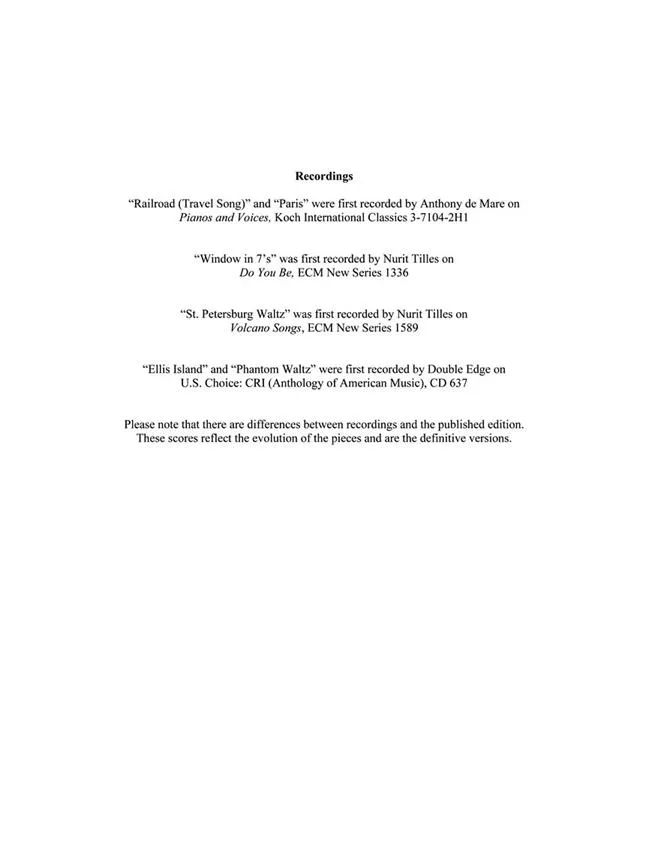 Recordings

"Railroad (Travel Song)" and "Paris" were first recorded by Anthony de Mare on Pianos and Voices, Koch International Classics 3-7104-2H1

"Window in 7's" was first recorded by Nurit Tilles on Do You Be, ECM New Series 1336

"St. Petersburg Waltz" was first recorded by Nurit Tilles on Volcano Songs, ECM New Series 1589

"Ellis Island" and "Phantom Waltz" were first recorded by Double Edge on U.S. Choice: CRI (Anthology of American Music), CD 637

Please note that there are differences between recordings and the published edition. These scores reflect the evolution of the pieces and are the definitive versions.